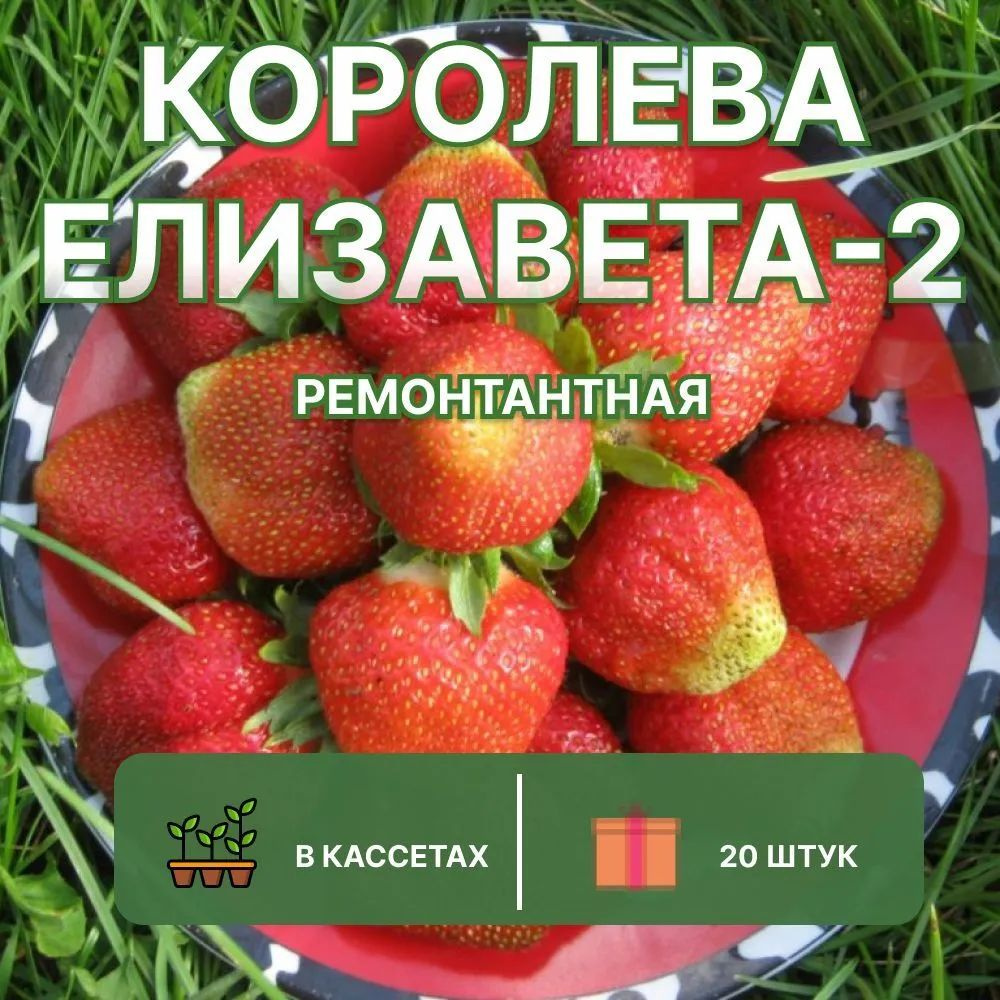 КОРОЛЕВА ЕЛИЗАВЕТА-2

РЕМОНТАНТНАЯ

В КАССЕТАХ

20 ШТУК